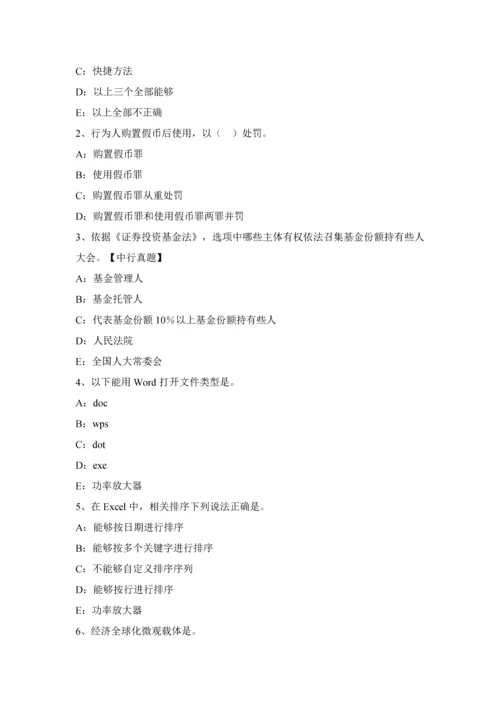 C：快捷方法

D：以上三个全部能够

E：以上全部不正确

2、行为人购置假币后使用，以（　）处罚。

A：购置假币罪

B：使用假币罪

C：购置假币罪从重处罚

D：购置假币罪和使用假币罪两罪并罚

3、依据《证券投资基金法》，选项中哪些主体有权依法召集基金份额持有些人大会。【中行真题】

A：基金管理人

B：基金托管人

C：代表基金份额 10%以上基金份额持有些人

D：人民法院

E：全国人大常委会

4、以下能用 Word 打开文件类型是。

A：doc

B：wps

C：dot

D：exe

E：功率放大器

5、在 Excel 中，相关排序下列说法正确是。

A：能够按日期进行排序

B：能够按多个关键字进行排序

C：不能够自定义排序序列

D：能够按行进行排序

E：功率放大器

6、经济全球化微观载体是。